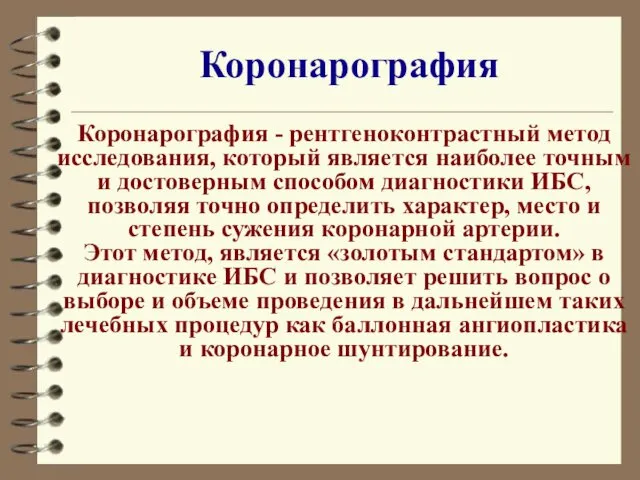 Коронарография

Коронарография - рентгеноконтрастный метод исследования, который является наиболее точным и достоверным способом диагностики ИБС, позволяя точно определить характер, место и степень сужения коронарной артерии.
Этот метод, является «золотым стандартом» в диагностике ИБС и позволяет решить вопрос о выборе и объеме проведения в дальнейшем таких лечебных процедур как баллонная ангиопластика и коронарное шунтирование.